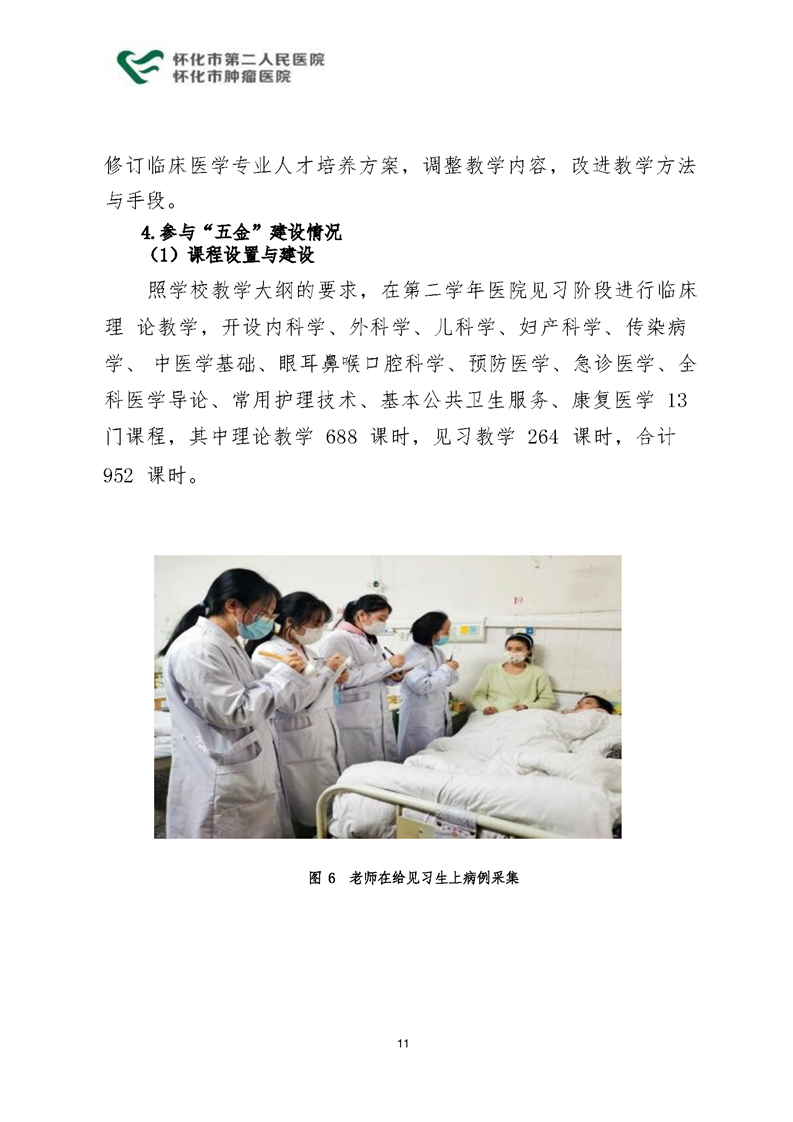 怀化市第二人民医院
怀化市肿瘤医院

修订临床医学专业人才培养方案，调整教学内容，改进教学方法与手段。

4.参与“五金”建设情况

（1）课程设置与建设

照学校教学大纲的要求，在第二学年医院见习阶段进行临床理论教学，开设内科学、外科学、儿科学、妇产科学、传染病学、中医学基础、眼耳鼻喉口腔科学、预防医学、急诊医学、全科医学导论、常用护理技术、基本公共卫生服务、康复医学13门课程，其中理论教学688课时，见习教学264课时，合计952课时。

图6 老师在给见习生上病例采集

11